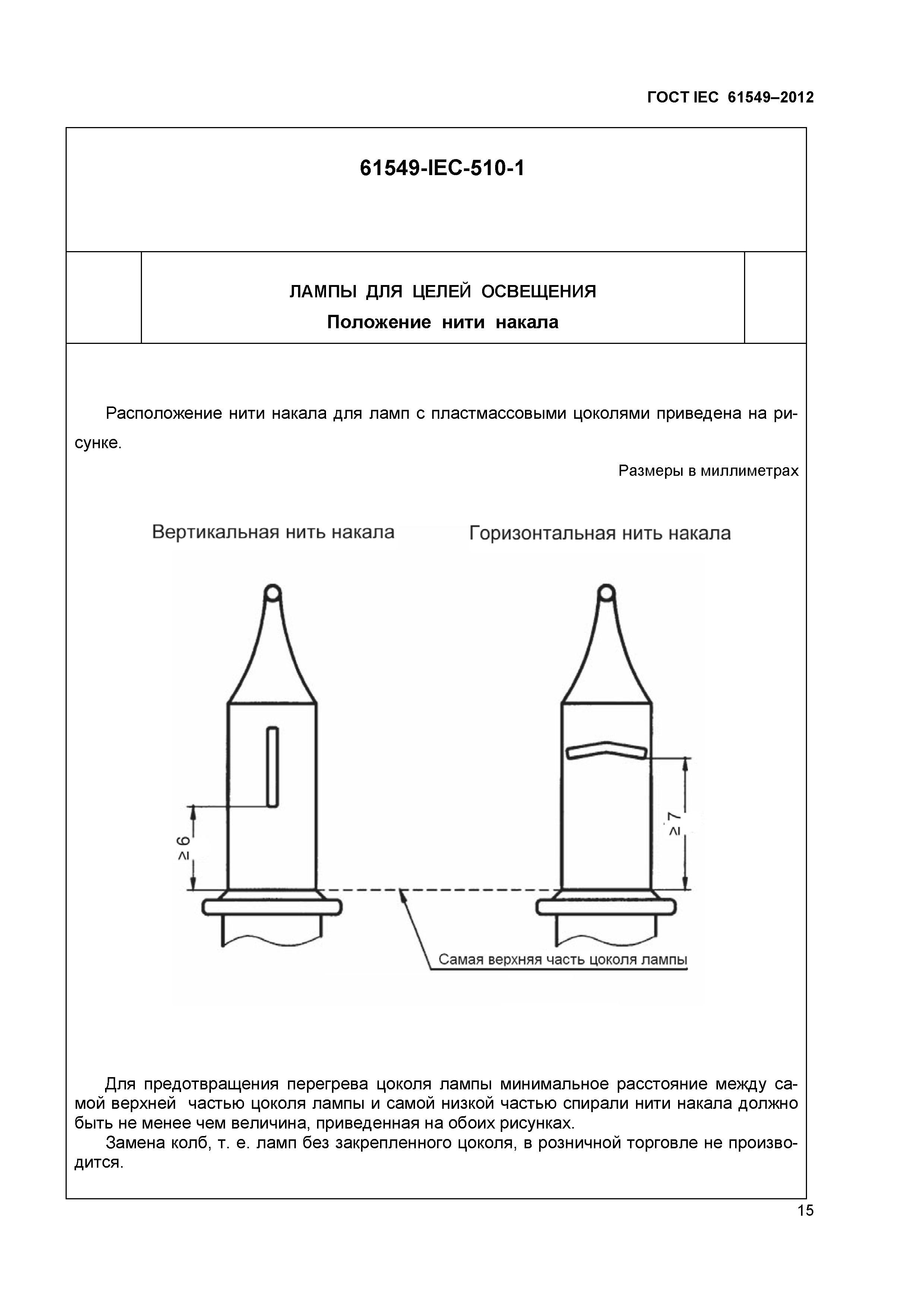 ГОСТ IEC 61549–2012

61549-IEC-510-1

ЛАМПЫ ДЛЯ ЦЕЛЕЙ ОСВЕЩЕНИЯ

Положение нити накала

Расположение нити накала для ламп с пластмассовыми цоколями приведена на рисунке.

Размеры в миллиметрах

Вертикальная нить накала

Горизонтальная нить накала

$\geq 6$

$\geq 7$

Самая верхняя часть цоколя лампы

Для предотвращения перегрева цоколя лампы минимальное расстояние между самой верхней частью цоколя лампы и самой низкой частью спирали нити накала должно быть не менее чем величина, приведенная на обоих рисунках.

Замена колб, т. е. ламп без закрепленного цоколя, в розничной торговле не производится.

15